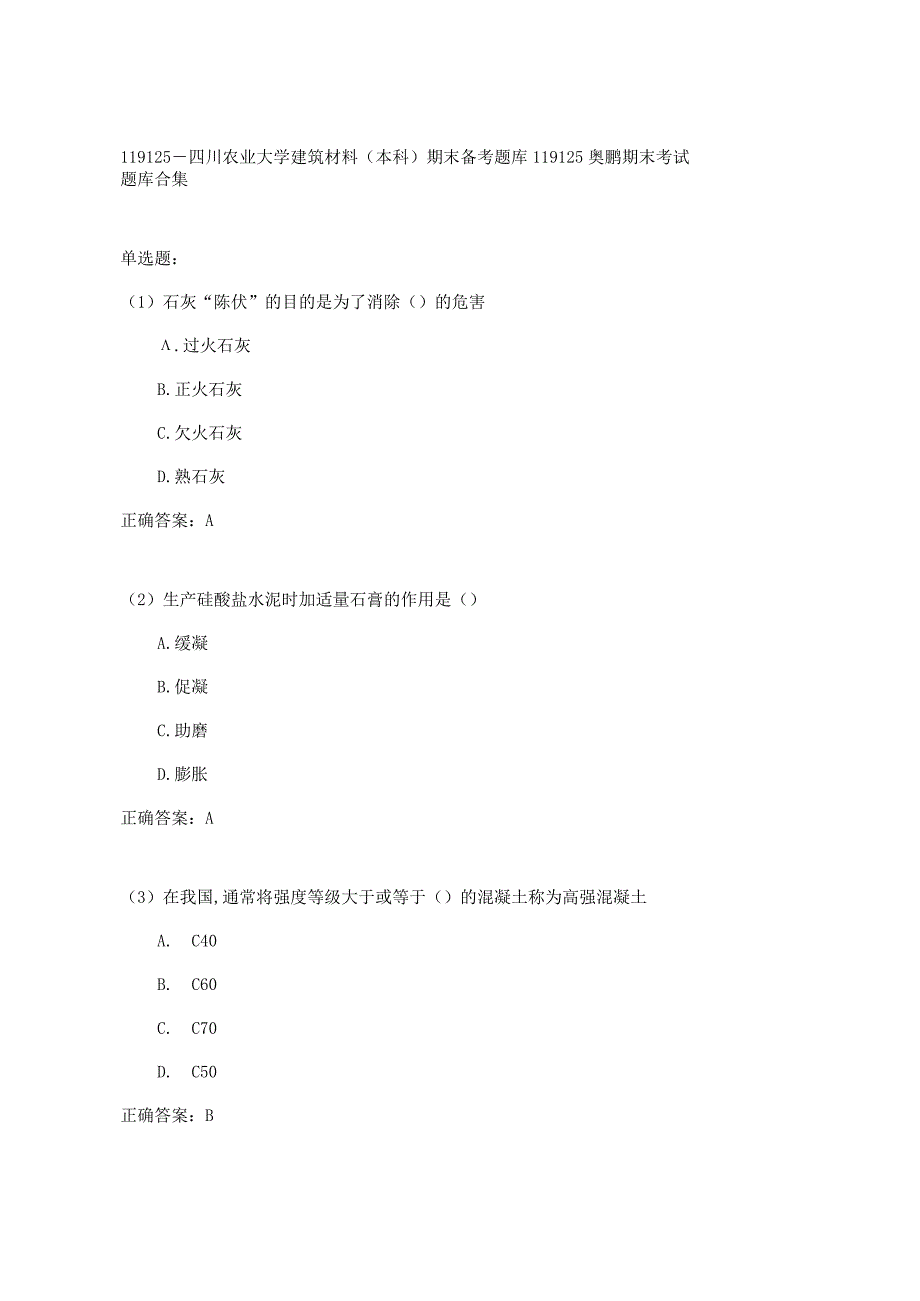 119125－四川农业大学建筑材料（本科）期末备考题库119125奥鹏期末考试题库合集

单选题：

（1）石灰“陈伏”的目的是为了消除（）的危害

A.过火石灰

B.正火石灰

C.欠火石灰

D.熟石灰

正确答案：A

（2）生产硅酸盐水泥时加适量石膏的作用是（）

A.缓凝

B.促凝

C.助磨

D.膨胀

正确答案：A

（3）在我国,通常将强度等级大于或等于（）的混凝土称为高强混凝土

A. C40

B. C60

C. C70

D. C50

正确答案：B